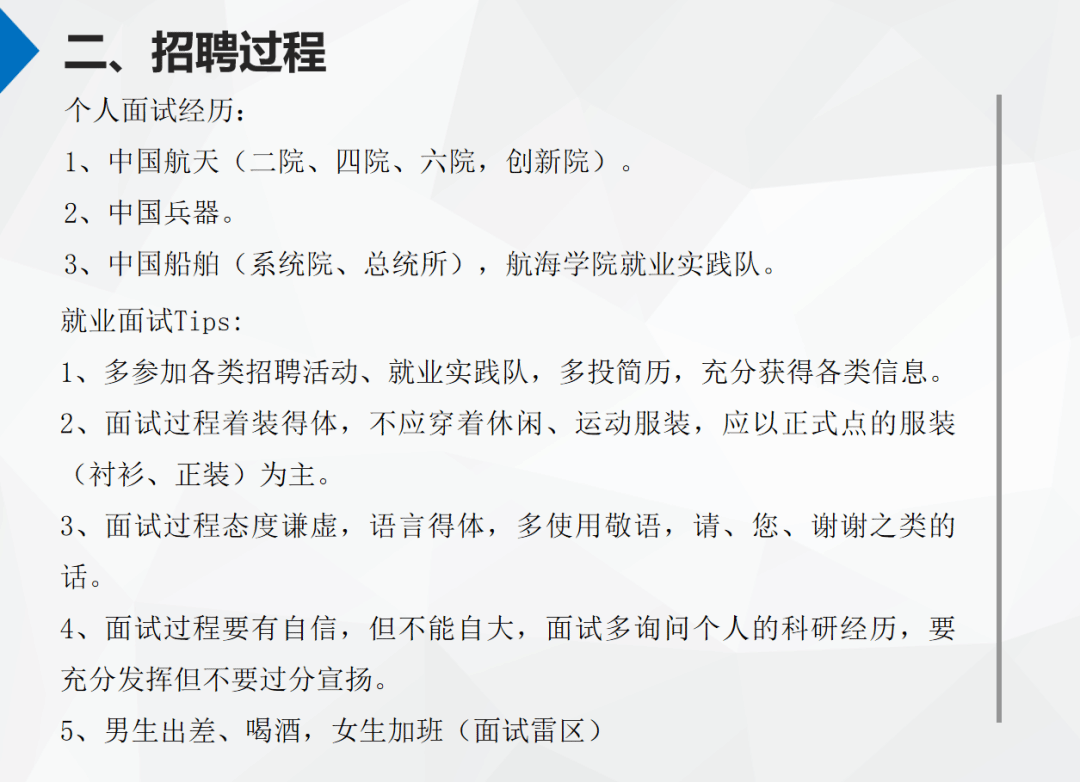 二、招聘过程

个人面试经历：

1、中国航天（二院、四院、六院，创新院）。

2、中国兵器。

3、中国船舶（系统院、总统所），航海学院就业实践队。

就业面试Tips：

1、多参加各类招聘活动、就业实践队，多投简历，充分获得各类信息。

2、面试过程着装得体，不应穿着休闲、运动服装，应以正式点的服装（衬衫、正装）为主。

3、面试过程态度谦虚，语言得体，多使用敬语，请、您、谢谢之类的话。

4、面试过程要有自信，但不能自大，面试多询问个人的科研经历，要充分发挥但不要过分宣扬。

5、男生出差、喝酒，女生加班（面试雷区）